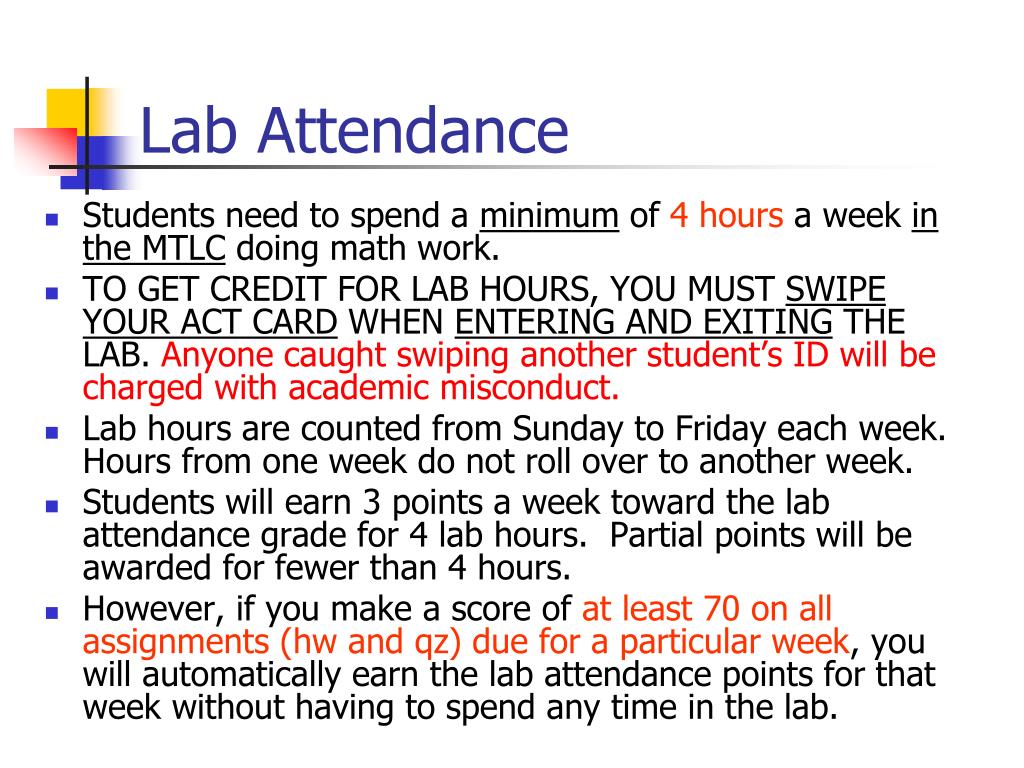 Lab Attendance

- Students need to spend a minimum of 4 hours a week in the MTLC doing math work.
- TO GET CREDIT FOR LAB HOURS, YOU MUST SWIPE YOUR ACT CARD WHEN ENTERING AND EXITING THE LAB. Anyone caught swiping another student's ID will be charged with academic misconduct.
- Lab hours are counted from Sunday to Friday each week. Hours from one week do not roll over to another week.
- Students will earn 3 points a week toward the lab attendance grade for 4 lab hours. Partial points will be awarded for fewer than 4 hours.
- However, if you make a score of at least 70 on all assignments (hw and qz) due for a particular week, you will automatically earn the lab attendance points for that week without having to spend any time in the lab.